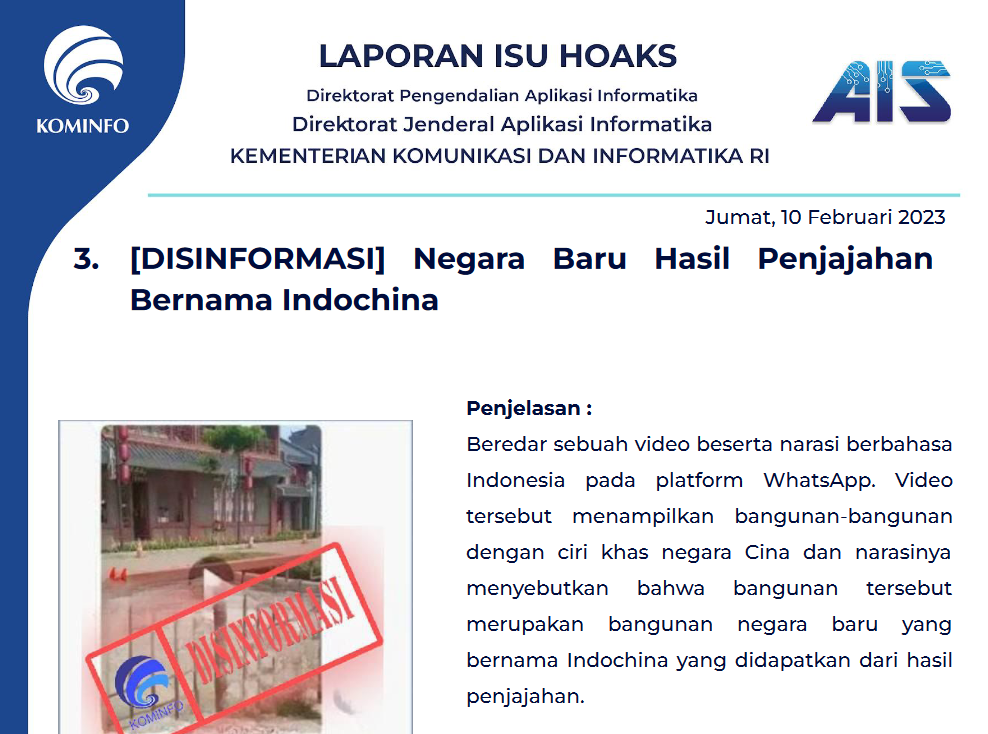 KOMINFO

LAPORAN ISU HOAKS

Direktorat Pengendalian Aplikasi Informatika

Direktorat Jenderal Aplikasi Informatika

KEMENTERIAN KOMUNIKASI DAN INFORMATIKA RI

AIS

Jumat, 10 Februari 2023

3. [DISINFORMASI] Negara Baru Hasil Penjajahan Bernama Indochina

DISINFORMASI

KOMINFO

Penjelasan :

Beredar sebuah video beserta narasi berbahasa Indonesia pada platform WhatsApp. Video tersebut menampilkan bangunan-bangunan dengan ciri khas negara Cina dan narasinya menyebutkan bahwa bangunan tersebut merupakan bangunan negara baru yang bernama Indochina yang didapatkan dari hasil penjajahan.